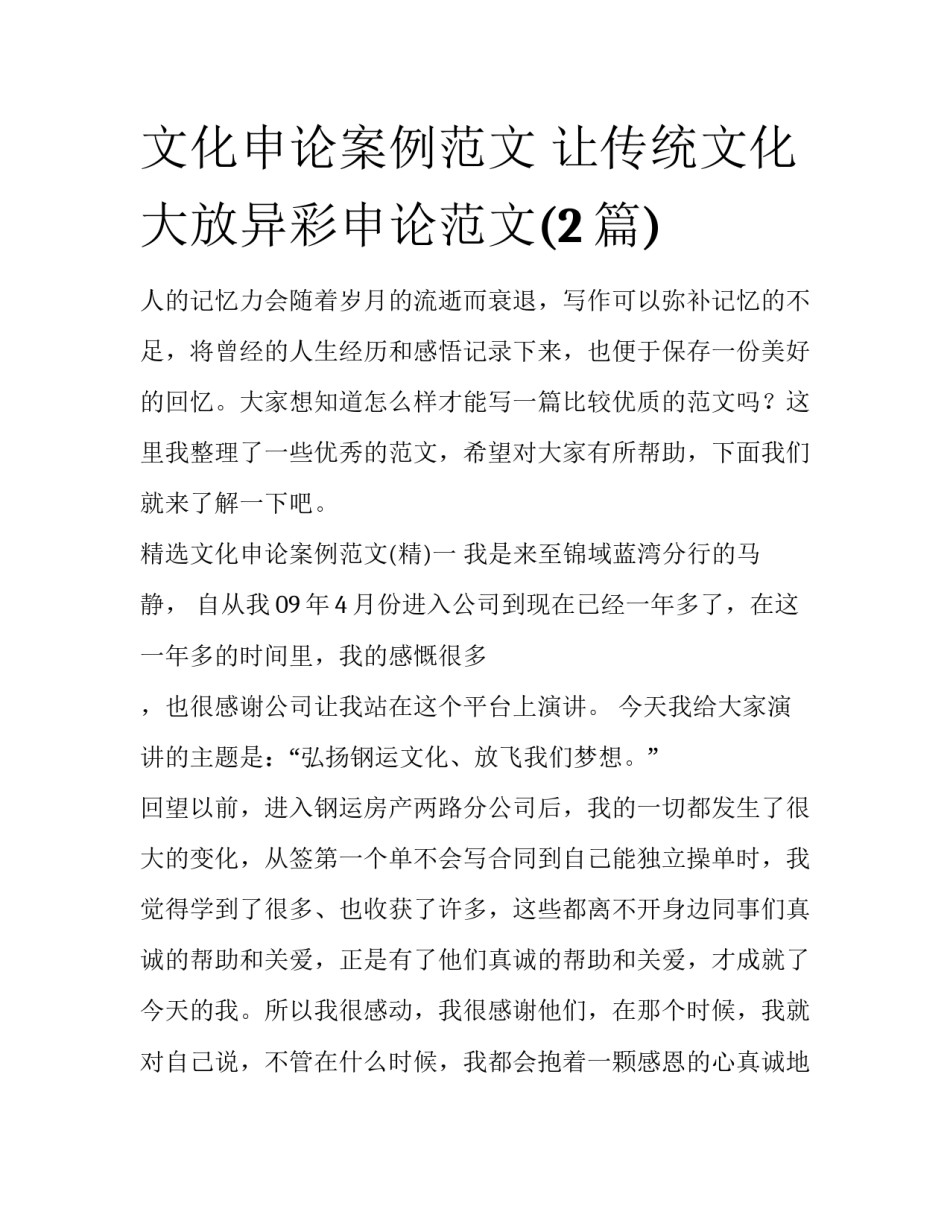 文化申论案例范文 让传统文化大放异彩申论范文(2 篇)

人的记忆力会随着岁月的流逝而衰退，写作可以弥补记忆的不足，将曾经的人生经历和感悟记录下来，也便于保存一份美好的回忆。大家想知道怎么样才能写一篇比较优质的范文吗？这里我整理了一些优秀的范文，希望对大家有所帮助，下面我们就来了解一下吧。

精选文化申论案例范文(精)一 我是来至锦域蓝湾分行的马静， 自从我 09 年 4 月份进入公司到现在已经一年多了，在这一年多的时间里，我的感慨很多

，也很感谢公司让我站在这个平台上演讲。 今天我给大家演讲的主题是：“弘扬钢运文化、放飞我们梦想。”

回望以前，进入钢运房产两路分公司后，我的一切都发生了很大的变化，从签第一个单不会写合同到自己能独立操单时，我觉得学到了很多、也收获了许多，这些都离不开身边同事们真诚的帮助和关爱，正是有了他们真诚的帮助和关爱，才成就了今天的我。所以我很感动，我很感谢他们，在那个时候，我就对自己说，不管在什么时候，我都会抱着一颗感恩的心真诚地